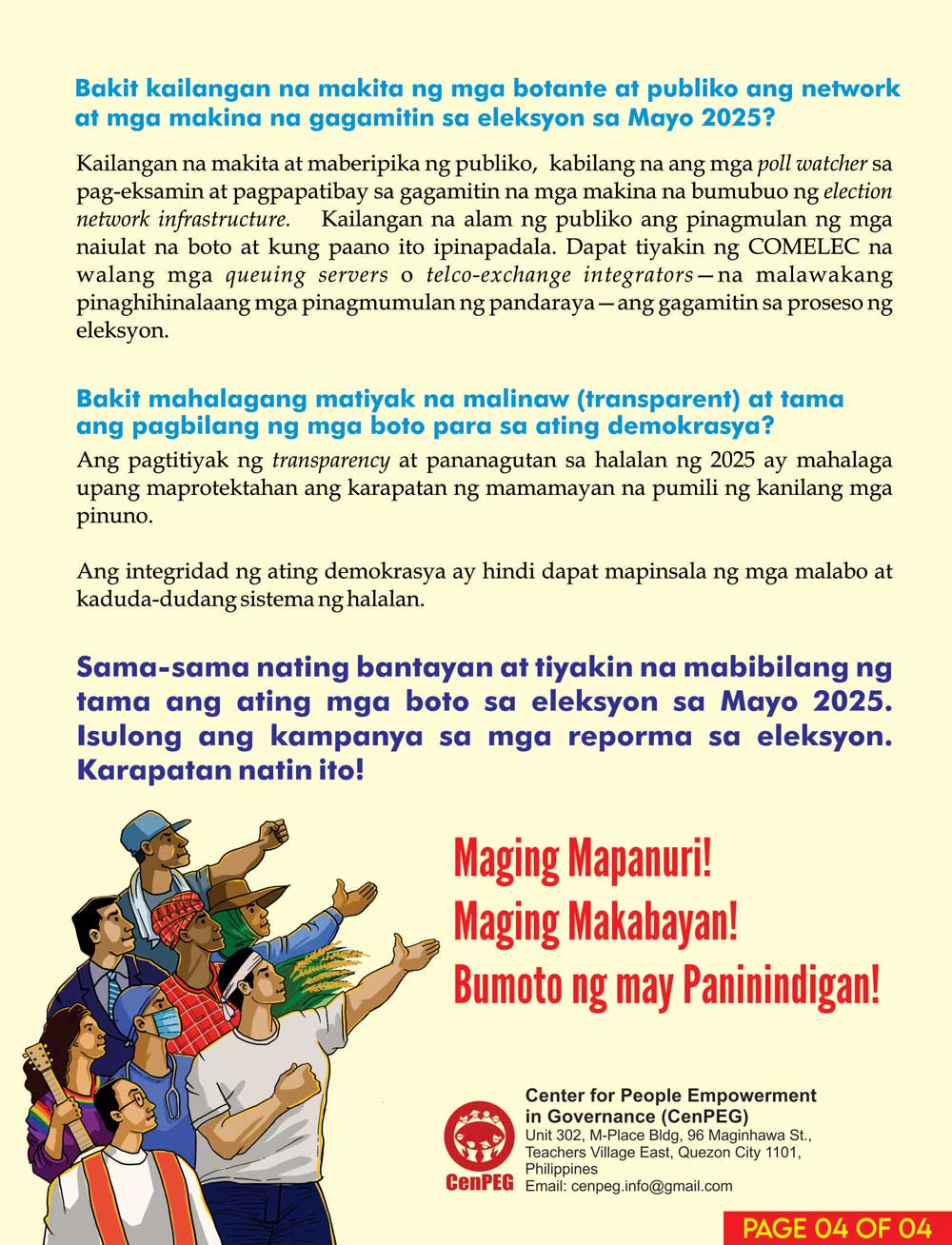 Bakit kailangan na makita ng mga botante at publiko ang network at mga makina na gagamitin sa eleksyon sa Mayo 2025?

Kailangan na makita at maberipika ng publiko, kabilang na ang mga poll watcher sa pag-eksamin at pagpapatibay sa gagamitin na mga makina na bumubuo ng election network infrastructure. Kailangan na alam ng publiko ang pinagmulan ng mga naiulat na boto at kung paano ito ipinapadala. Dapat tiyakin ng COMELEC na walang mga queuing servers o telco-exchange integrators—na malawakang pinaghihinalaang mga pinagmumulan ng pandaraya—ang gagamitin sa proseso ng eleksyon.

Bakit mahalagang matiyak na malinaw (transparent) at tama ang pagbilang ng mga boto para sa ating demokrasya?

Ang pagtitiyak ng transparency at pananagutan sa halalan ng 2025 ay mahalaga upang maprotektahan ang karapatan ng mamamayan na pumili ng kanilang mga pinuno.

Ang integridad ng ating demokrasya ay hindi dapat mapinsala ng mga malabo at kaduda-dudang sistema ng halalan.

Sama-sama nating bantayan at tiyakin na mabibilang ng tama ang ating mga boto sa eleksyon sa Mayo 2025. Isulong ang kampanya sa mga reporma sa eleksyon. Karapatan natin ito!

Maging Mapanuri!
Maging Makabayan!
Bumoto ng may Paninindigan!

CenPEG

Center for People Empowerment in Governance (CenPEG)
Unit 302, M-Place Bldg, 96 Maginhawa St., Teachers Village East, Quezon City 1101, Philippines
Email: cenpeg.info@gmail.com

PAGE 04 OF 04